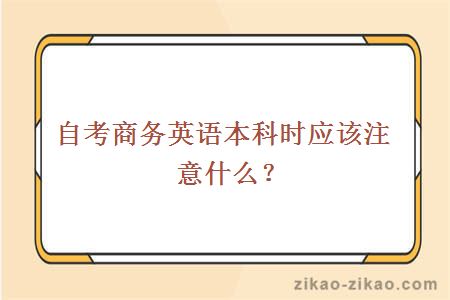 自考商务英语本科时应该注意什么？

zikao-zikao.com